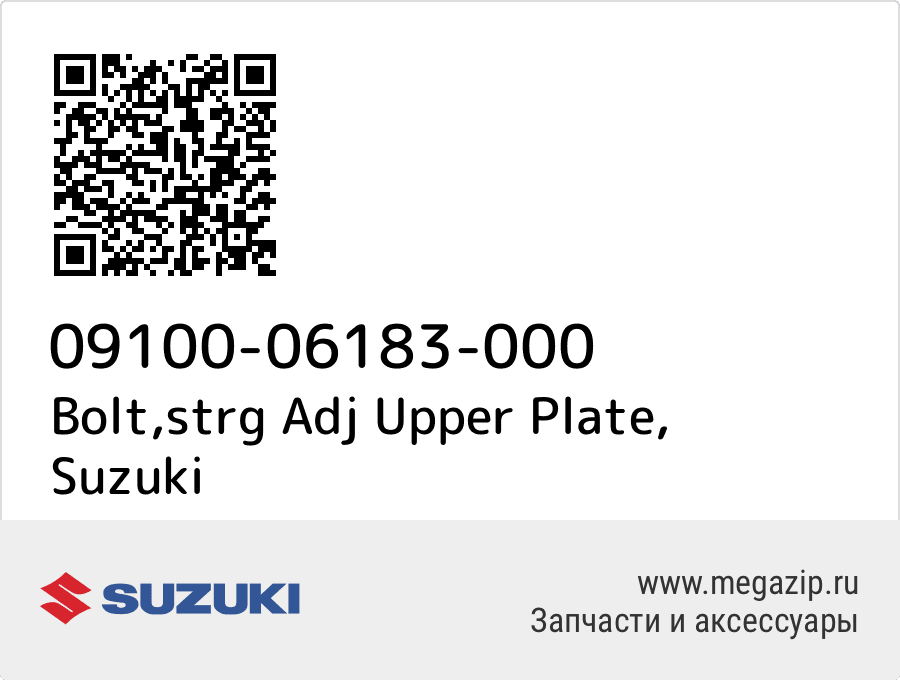 09100-06183-000
Bolt,strg Adj Upper Plate, Suzuki

SUZUKI

www.megazip.ru
Запчасти и аксессуары